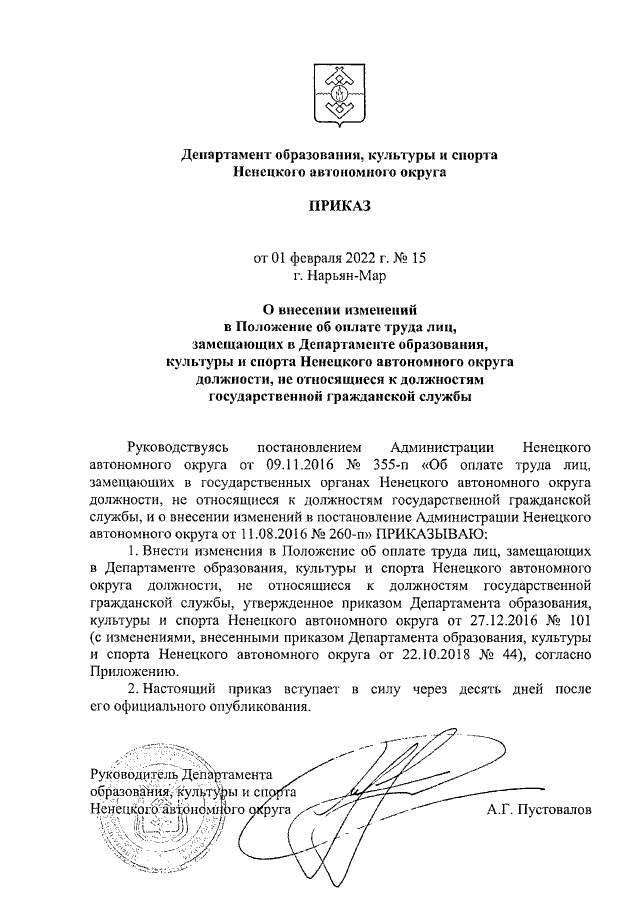 Департамент образования, культуры и спорта
Ненецкого автономного округа

ПРИКАЗ

от 01 февраля 2022 г. № 15
г. Нарьян-Мар

О внесении изменений
в Положение об оплате труда лиц,
замещающих в Департаменте образования,
культуры и спорта Ненецкого автономного округа
должности, не относящиеся к должностям
государственной гражданской службы

Руководствуясь постановлением Администрации Ненецкого автономного округа от 09.11.2016 № 355-п «Об оплате труда лиц, замещающих в государственных органах Ненецкого автономного округа должности, не относящиеся к должностям государственной гражданской службы, и о внесении изменений в постановление Администрации Ненецкого автономного округа от 11.08.2016 № 260-п» ПРИКАЗЫВАЮ:

1. Внести изменения в Положение об оплате труда лиц, замещающих в Департаменте образования, культуры и спорта Ненецкого автономного округа должности, не относящиеся к должностям государственной гражданской службы, утвержденное приказом Департамента образования, культуры и спорта Ненецкого автономного округа от 27.12.2016 № 101 (с изменениями, внесенными приказом Департамента образования, культуры и спорта Ненецкого автономного округа от 22.10.2018 № 44), согласно Приложению.

2. Настоящий приказ вступает в силу через десять дней после его официального опубликования.

Руководитель Департамента
образования, культуры и спорта
Ненецкого автономного округа
А.Г. Пустовалов